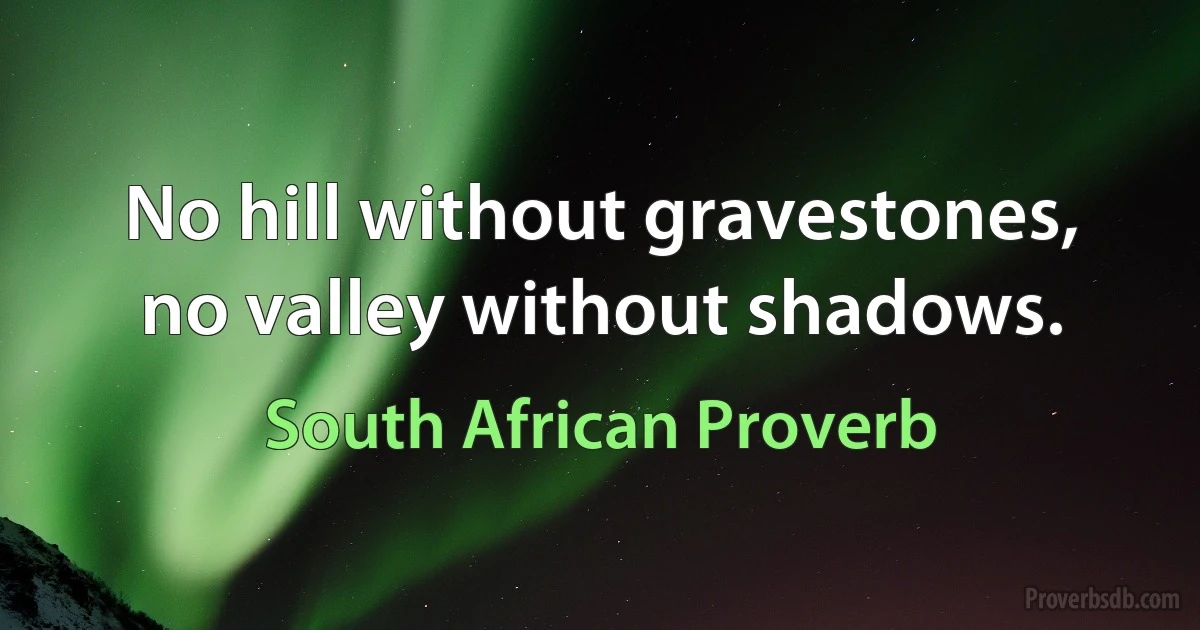 No hill without gravestones, no valley without shadows.

South African Proverb

Proverbsdb.com